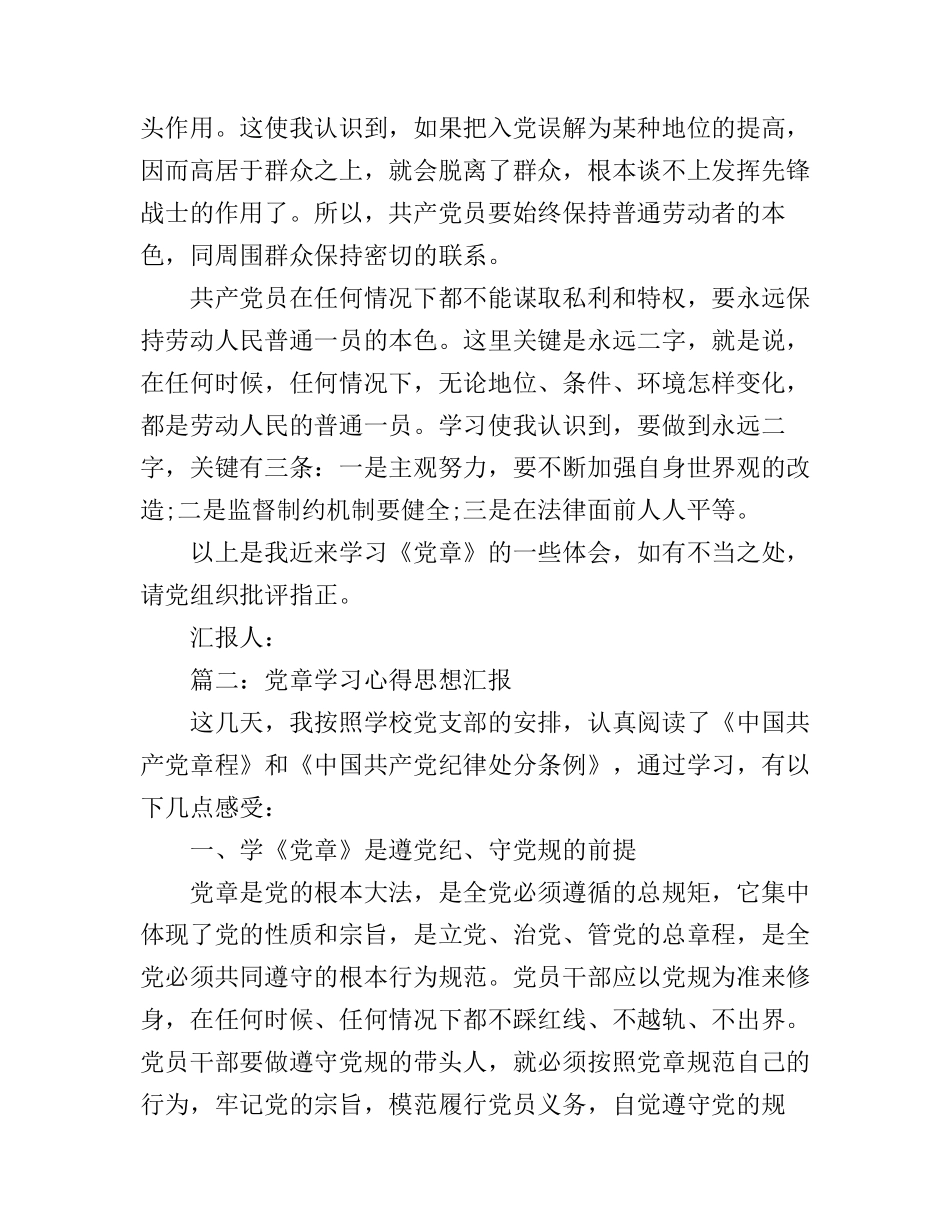 头作用。这使我认识到，如果把入党误解为某种地位的提高，因而高居于群众之上，就会脱离了群众，根本谈不上发挥先锋战士的作用了。所以，共产党员要始终保持普通劳动者的本色，同周围群众保持密切的联系。

共产党员在任何情况下都不能谋取私利和特权，要永远保持劳动人民普通一员的本色。这里关键是永远二字，就是说，在任何时候，任何情况下，无论地位、条件、环境怎样变化，都是劳动人民的普通一员。学习使我认识到，要做到永远二字，关键有三条：一是主观努力，要不断加强自身世界观的改造;二是监督制约机制要健全;三是在法律面前人人平等。

以上是我近来学习《党章》的一些体会，如有不当之处，请党组织批评指正。

汇报人：

篇二：党章学习心得思想汇报

这几天，我按照学校党支部的安排，认真阅读了《中国共产党章程》和《中国共产党纪律处分条例》，通过学习，有以下几点感受：

一、学《党章》是遵党纪、守党规的前提

党章是党的根本大法，是全党必须遵循的总规矩，它集中体现了党的性质和宗旨，是立党、治党、管党的总章程，是全党必须共同遵守的根本行为规范。党员干部应以党规为准来修身，在任何时候、任何情况下都不踩红线、不越轨、不出界。党员干部要做遵守党规的带头人，就必须按照党章规范自己的行为，牢记党的宗旨，模范履行党员义务，自觉遵守党的规